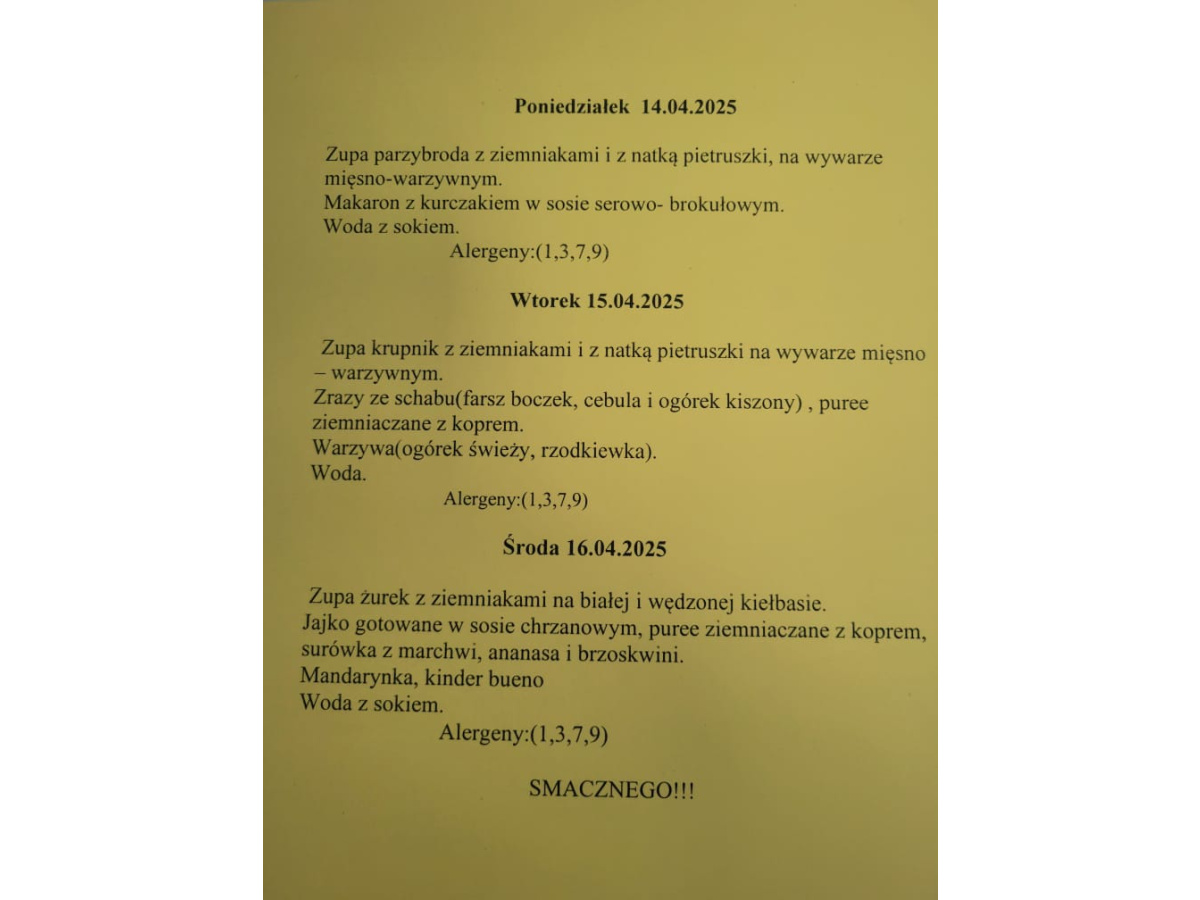 Poniedziałek 14.04.2025

Zupa parzybroda z ziemniakami i z natką pietruszki, na wywarze mięsno-warzywnym.
Makaron z kurczakiem w sosie serowo- brokułowym.
Woda z sokiem.
Alergeny:(1,3,7,9)

Wtorek 15.04.2025

Zupa krupnik z ziemniakami i z natką pietruszki na wywarze mięsno – warzywnym.
Zrazy ze schabu(farsz boczek, cebula i ogórek kiszony) , puree ziemniaczane z koprem.
Warzywa(ogórek świeży, rzodkiewka).
Woda.
Alergeny:(1,3,7,9)

Środa 16.04.2025

Zupa żurek z ziemniakami na białej i wędzonej kiełbasie.
Jajko gotowane w sosie chrzanowym, puree ziemniaczane z koprem, surówka z marchwi, ananasa i brzoskwini.
Mandarynka, kinder bueno
Woda z sokiem.
Alergeny:(1,3,7,9)

SMACZNEGO!!!